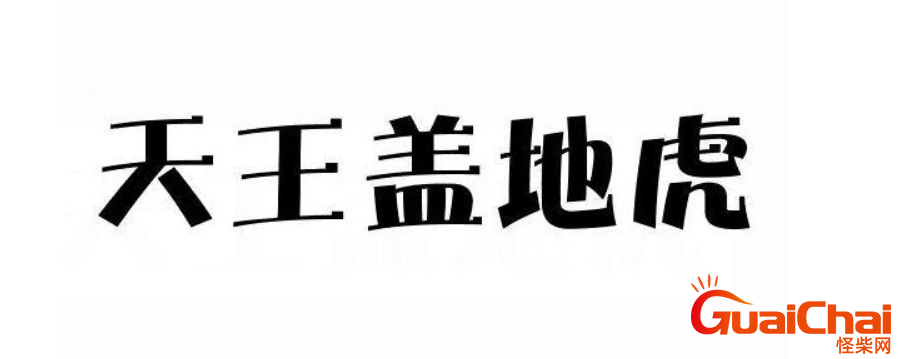 天王盖地虎

GuaiChai
怪柴网